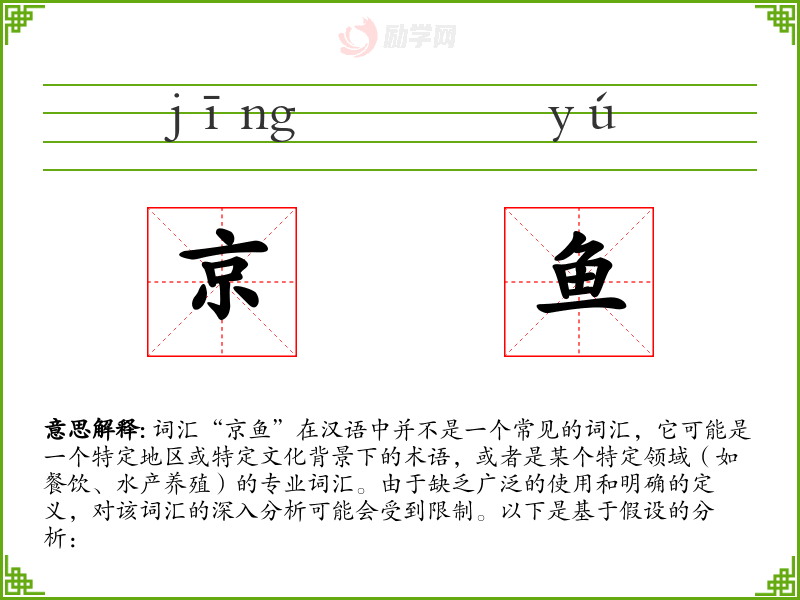 jīng yú

京 鱼

意思解释:词汇“京鱼”在汉语中并不是一个常见的词汇，它可能是一个特定地区或特定文化背景下的术语，或者是某个特定领域（如餐饮、水产养殖）的专业词汇。由于缺乏广泛的使用和明确的定义，对该词汇的深入分析可能会受到限制。以下是基于假设的分析:

励学网